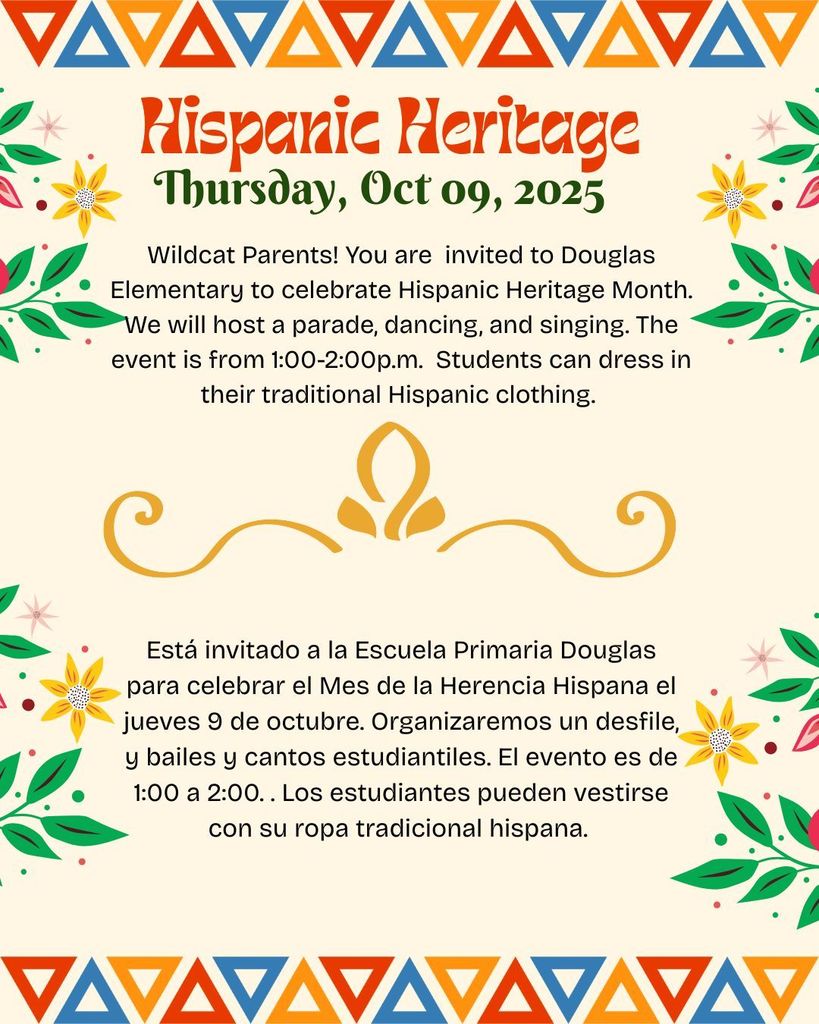 Hispanic Heritage
Thursday, Oct 09, 2025

Wildcat Parents! You are invited to Douglas Elementary to celebrate Hispanic Heritage Month. We will host a parade, dancing, and singing. The event is from 1:00-2:00p.m. Students can dress in their traditional Hispanic clothing.

Está invitado a la Escuela Primaria Douglas para celebrar el Mes de la Herencia Hispana el jueves 9 de octubre. Organizaremos un desfile, y bailes y cantos estudiantiles. El evento es de 1:00 a 2:00. . Los estudiantes pueden vestirse con su ropa tradicional hispana.